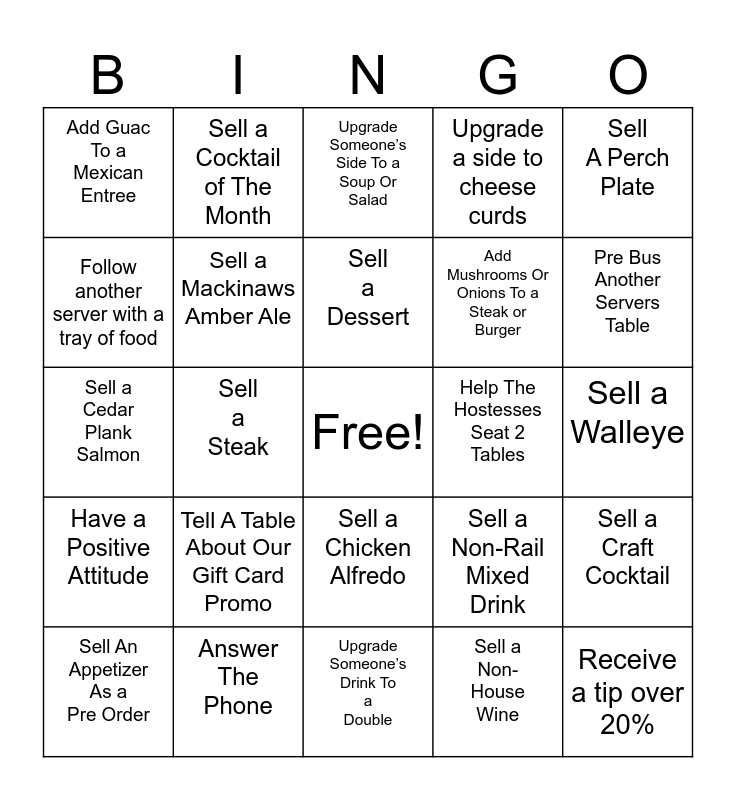 | B | I | N | G | O |
|---|---|---|---|---|
| Add Guac To a Mexican Entree | Sell a Cocktail of The Month | Upgrade Someone's Side To a Soup Or Salad | Upgrade a side to cheese curds | Sell A Perch Plate |
| Follow another server with a tray of food | Sell a Mackinaws Amber Ale | Sell a Dessert | Add Mushrooms Or Onions To a Steak or Burger | Pre Bus Another Servers Table |
| Sell a Cedar Plank Salmon | Sell a Steak | Free! | Help The Hostesses Seat 2 Tables | Sell a Walleye |
| Have a Positive Attitude | Tell A Table About Our Gift Card Promo | Sell a Chicken Alfredo | Sell a Non-Rail Mixed Drink | Sell a Craft Cocktail |
| Sell An Appetizer As a Pre Order | Answer The Phone | Upgrade Someone's Drink To a Double | Sell a Non-House Wine | Receive a tip over 20% |